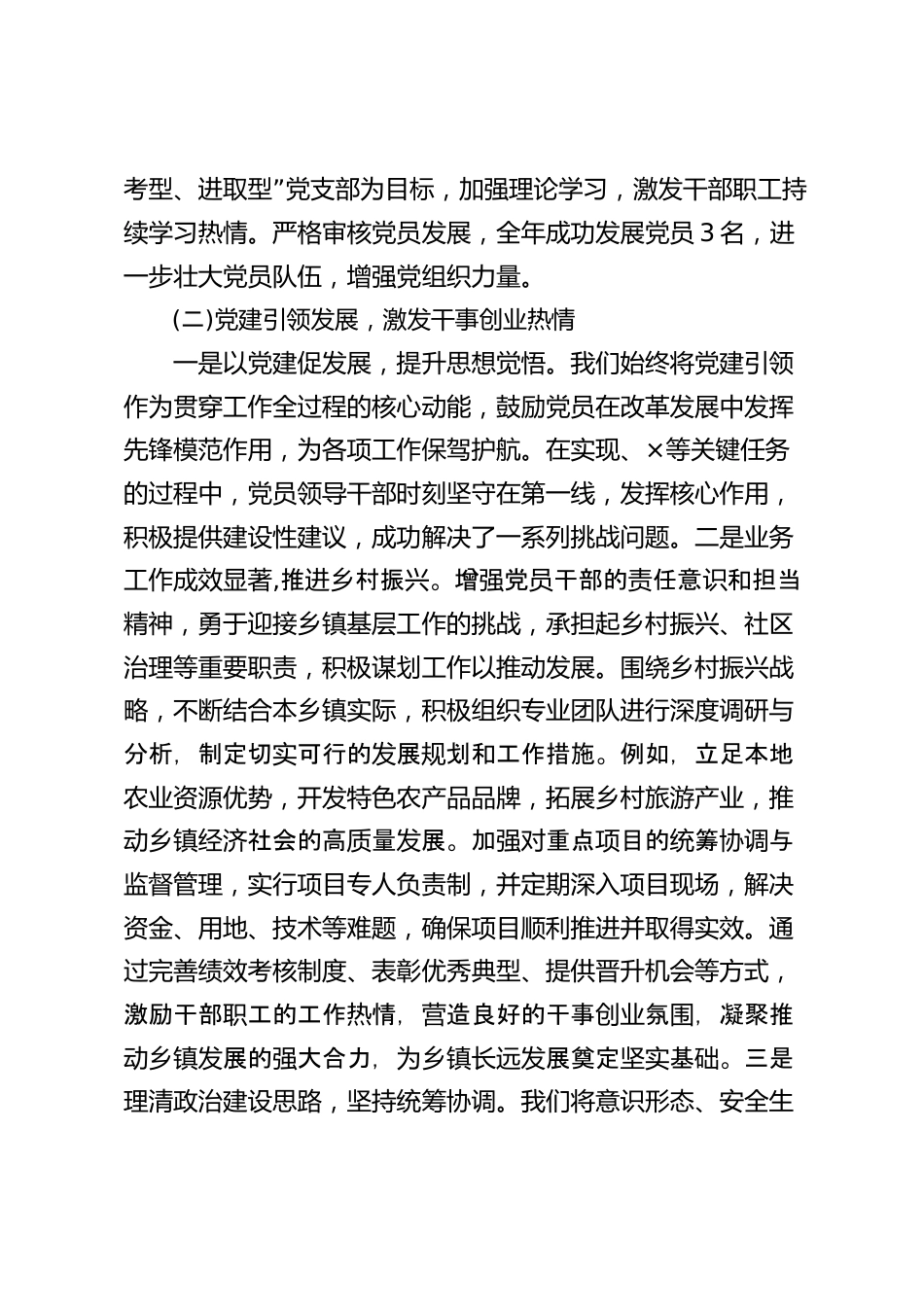 考型、进取型”党支部为目标，加强理论学习，激发干部职工持续学习热情。严格审核党员发展，全年成功发展党员 3 名，进一步壮大党员队伍，增强党组织力量。

(二)党建引领发展，激发干事创业热情

一是以党建促发展，提升思想觉悟。我们始终将党建引领作为贯穿工作全过程的核心动能，鼓励党员在改革发展中发挥先锋模范作用，为各项工作保驾护航。在实现、×等关键任务的过程中，党员领导干部时刻坚守在第一线，发挥核心作用，积极提供建设性建议，成功解决了一系列挑战问题。二是业务工作成效显著,推进乡村振兴。增强党员干部的责任意识和担当精神，勇于迎接乡镇基层工作的挑战，承担起乡村振兴、社区治理等重要职责，积极谋划工作以推动发展。围绕乡村振兴战略，不断结合本乡镇实际，积极组织专业团队进行深度调研与分析，制定切实可行的发展规划和工作措施。例如，立足本地农业资源优势，开发特色农产品品牌，拓展乡村旅游产业，推动乡镇经济社会的高质量发展。加强对重点项目的统筹协调与监督管理，实行项目专人负责制，并定期深入项目现场，解决资金、用地、技术等难题，确保项目顺利推进并取得实效。通过完善绩效考核制度、表彰优秀典型、提供晋升机会等方式，激励干部职工的工作热情，营造良好的干事创业氛围，凝聚推动乡镇发展的强大合力，为乡镇长远发展奠定坚实基础。三是理清政治建设思路，坚持统筹协调。我们将意识形态、安全生